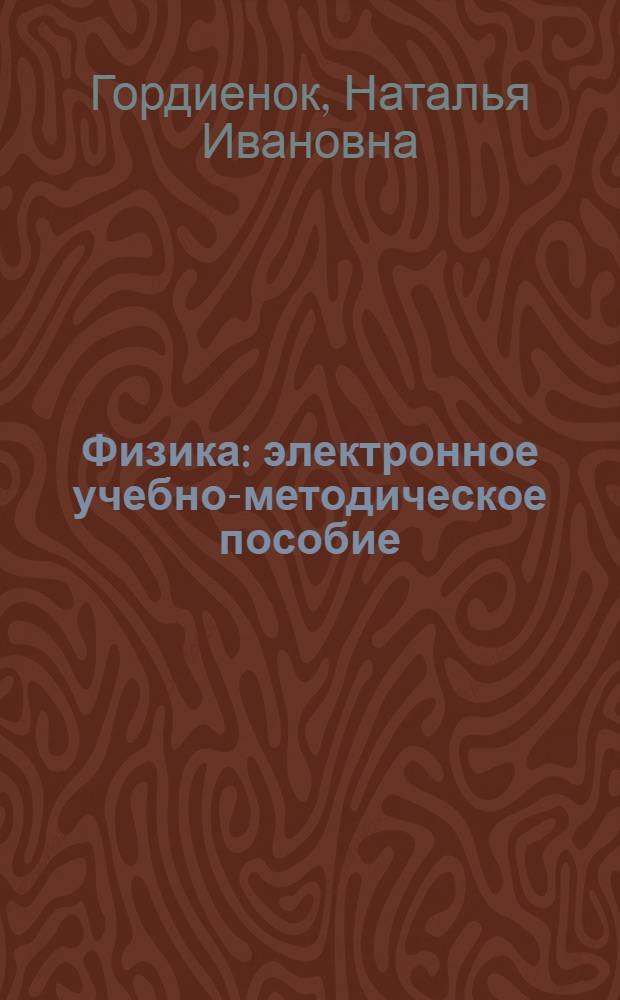 Гордиенок, Наталья Ивановна

Физика: электронное учебно-методическое пособие